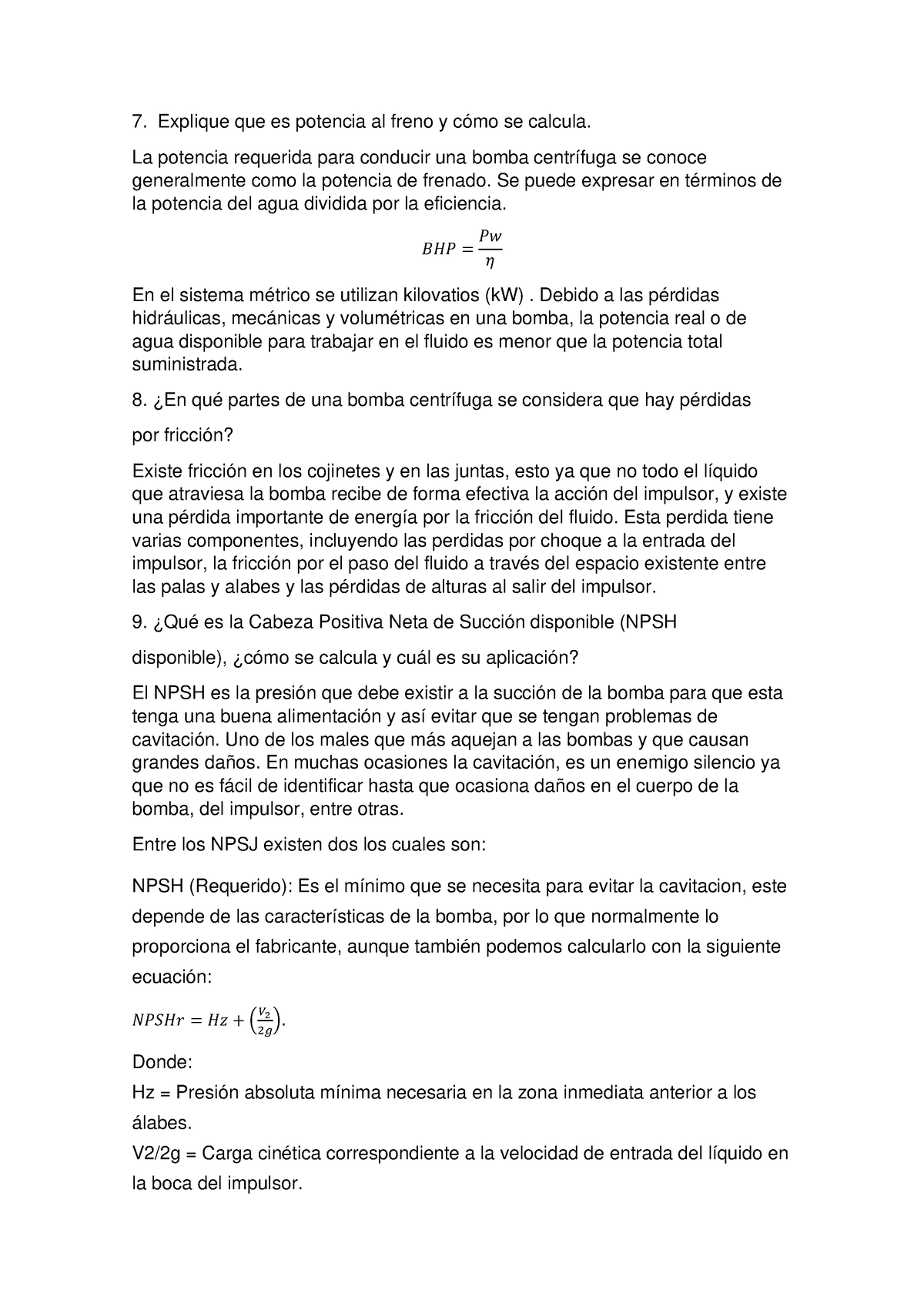 7. Explique que es potencia al freno y cómo se calcula.

La potencia requerida para conducir una bomba centrífuga se conoce generalmente como la potencia de frenado. Se puede expresar en términos de la potencia del agua dividida por la eficiencia.

$BHP = \frac{Pw}{\eta}$

En el sistema métrico se utilizan kilovatios (kW) . Debido a las pérdidas hidráulicas, mecánicas y volumétricas en una bomba, la potencia real o de agua disponible para trabajar en el fluido es menor que la potencia total suministrada.

8. ¿En qué partes de una bomba centrífuga se considera que hay pérdidas

por fricción?

Existe fricción en los cojinetes y en las juntas, esto ya que no todo el líquido que atraviesa la bomba recibe de forma efectiva la acción del impulsor, y existe una pérdida importante de energía por la fricción del fluido. Esta perdida tiene varias componentes, incluyendo las perdidas por choque a la entrada del impulsor, la fricción por el paso del fluido a través del espacio existente entre las palas y alabes y las pérdidas de alturas al salir del impulsor.

9. ¿Qué es la Cabeza Positiva Neta de Succión disponible (NPSH

disponible), ¿cómo se calcula y cuál es su aplicación?

El NPSH es la presión que debe existir a la succión de la bomba para que esta tenga una buena alimentación y así evitar que se tengan problemas de cavitación. Uno de los males que más aquejan a las bombas y que causan grandes daños. En muchas ocasiones la cavitación, es un enemigo silencio ya que no es fácil de identificar hasta que ocasiona daños en el cuerpo de la bomba, del impulsor, entre otras.

Entre los NPSJ existen dos los cuales son:

NPSH (Requerido): Es el mínimo que se necesita para evitar la cavitacion, este depende de las características de la bomba, por lo que normalmente lo proporciona el fabricante, aunque también podemos calcularlo con la siguiente ecuación:

$NPSHr = Hz + \left(\frac{V_2}{2g}\right).$

Donde:
Hz = Presión absoluta mínima necesaria en la zona inmediata anterior a los álabes.
V2/2g = Carga cinética correspondiente a la velocidad de entrada del líquido en la boca del impulsor.